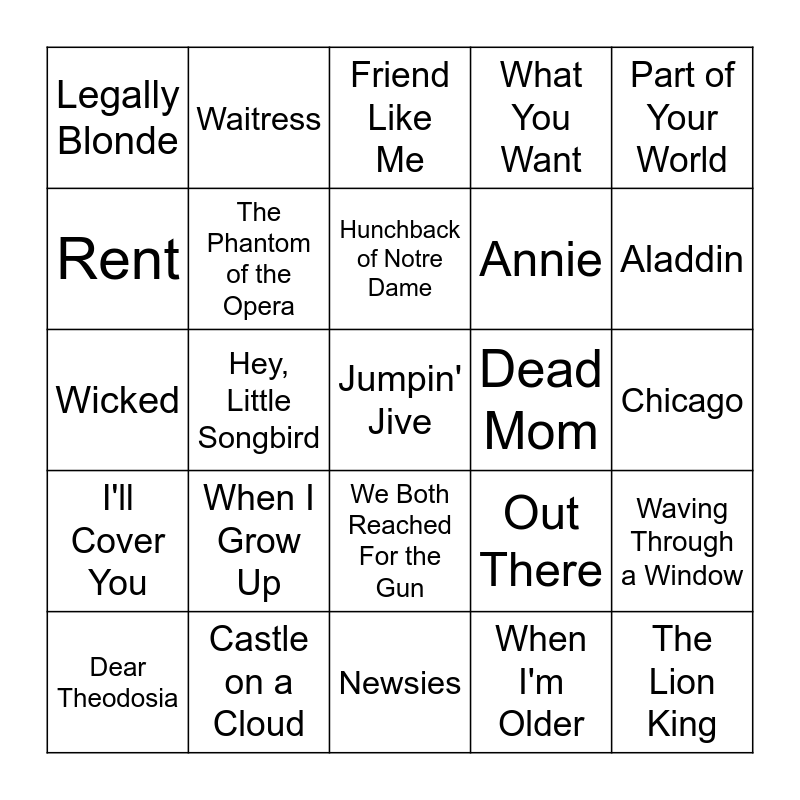 | Legally Blonde | Waitress | Friend Like Me | What You Want | Part of Your World |
|---|---|---|---|---|
| Rent | The Phantom of the Opera | Hunchback of Notre Dame | Annie | Aladdin |
| Wicked | Hey, Little Songbird | Jumpin' Jive | Dead Mom | Chicago |
| I'll Cover You | When I Grow Up | We Both Reached For the Gun | Out There | Waving Through a Window |
| Dear Theodosia | Castle on a Cloud | Newsies | When I'm Older | The Lion King |